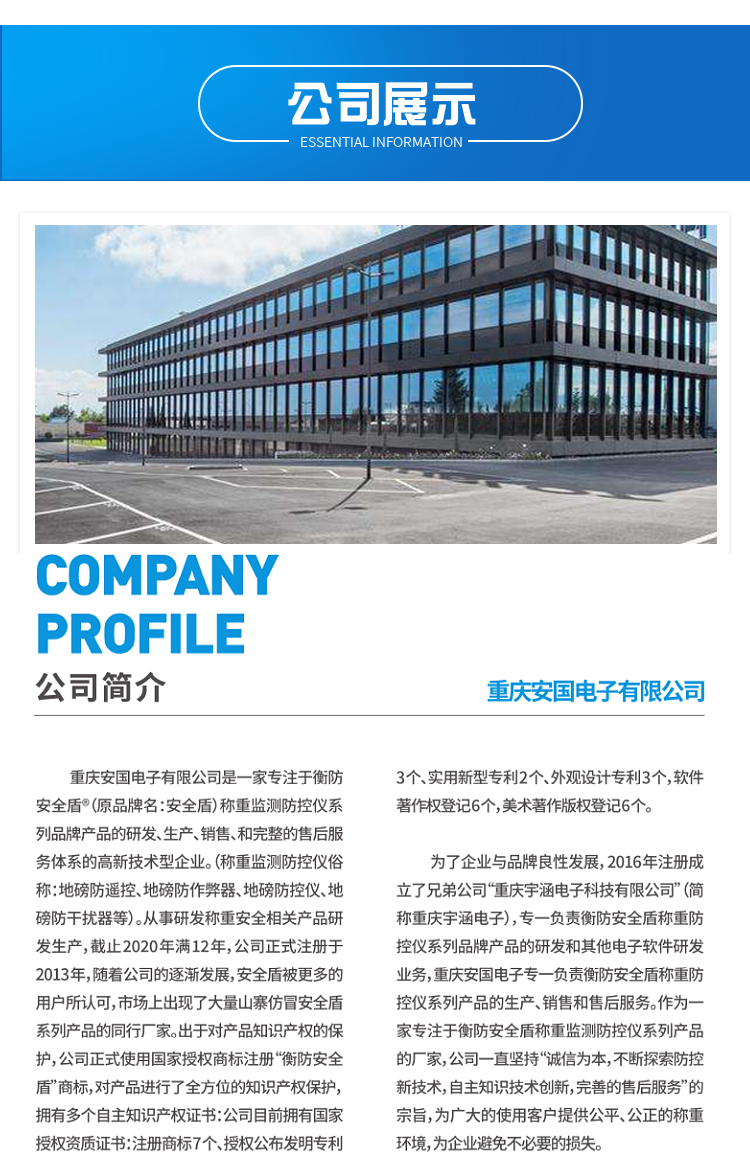 公司展示
ESSENTIAL INFORMATION

COMPANY PROFILE
公司简介
重庆安国电子有限公司

重庆安国电子有限公司是一家专注于衡防安全盾®（原品牌名：安全盾）称重监测防控仪系列品牌产品的研发、生产、销售、和完整的售后服务体系的高新技术型企业。（称重监测防控仪俗称：地磅防遥控、地磅防作弊器、地磅防控仪、地磅防干扰器等）。从事研发称重安全相关产品研发生产，截止2020年满12年，公司正式注册于2013年，随着公司的逐渐发展，安全盾被更多的用户所认可，市场上出现了大量山寨仿冒安全盾系列产品的同行厂家。出于对产品知识产权的保护，公司正式使用国家授权商标注册“衡防安全盾”商标，对产品进行了全方位的知识产权保护，拥有多个自主知识产权证书：公司目前拥有国家授权资质证书：注册商标7个、授权公布发明专利3个、实用新型专利2个、外观设计专利3个，软件著作权登记6个，美术著作版权登记6个。

为了企业与品牌良性发展，2016年注册成立了兄弟公司“重庆宇涵电子科技有限公司”（简称重庆宇涵电子），专一负责衡防安全盾称重防控仪系列品牌产品的研发和其他电子软件研发业务，重庆安国电子专一负责衡防安全盾称重防控仪系列产品的生产、销售和售后服务。作为一家专注于衡防安全盾称重监测防控仪系列产品的厂家，公司一直坚持“诚信为本，不断探索防控新技术，自主知识技术创新，完善的售后服务”的宗旨，为广大的使用客户提供公平、公正的称重环境，为企业避免不必要的损失。